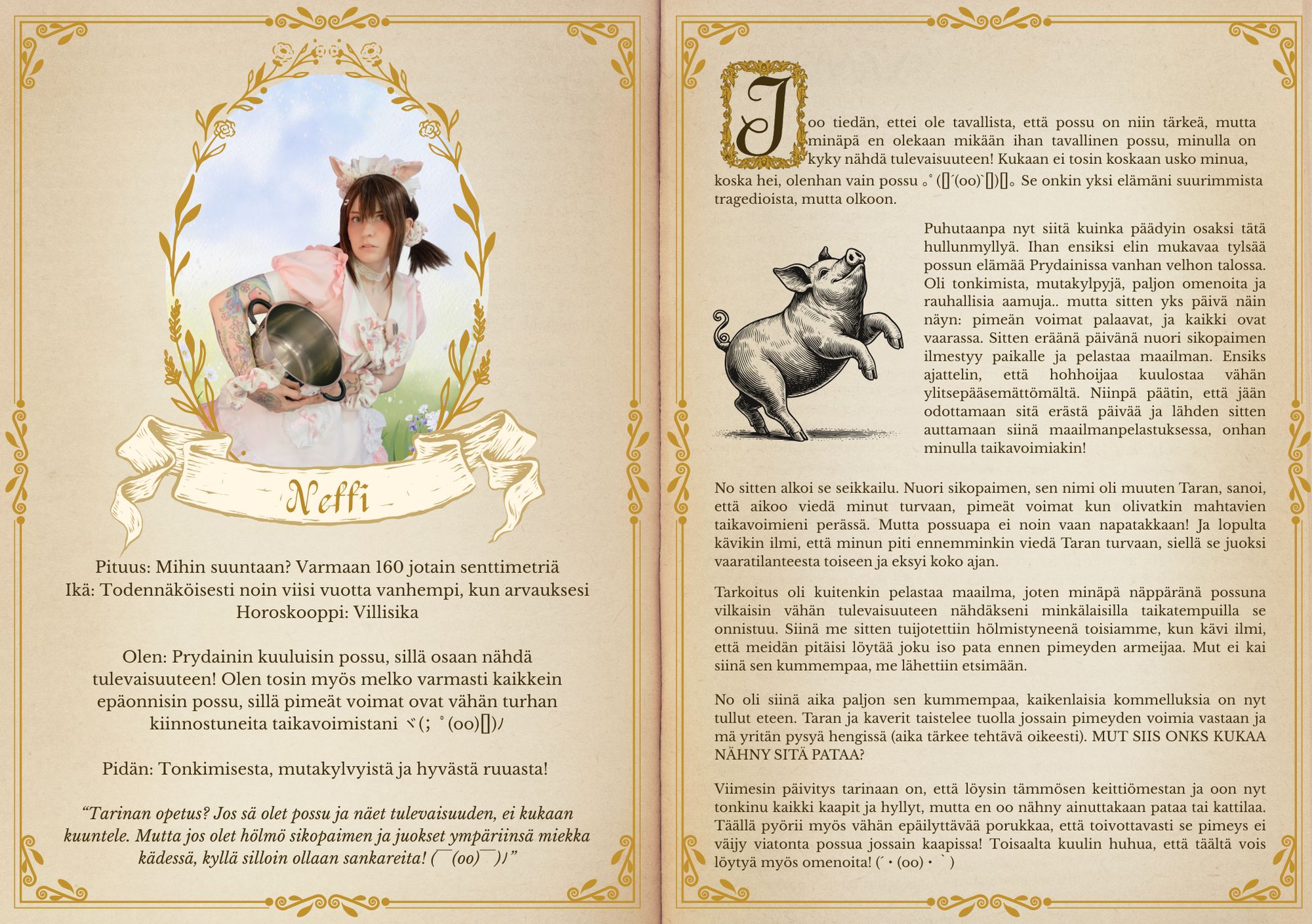 Neffi

Pituus: Mihin suuntaan? Varmaan 160 jotain senttimetriä
Ikä: Todennäköisesti noin viisi vuotta vanhempi, kun arvauksesi
Horoskooppi: Villisika

Olen: Prydainin kuuluisin possu, sillä osaan nähdä tulevaisuuteen! Olen tosin myös melko varmasti kaikkein epäonnisin possu, sillä pimeät voimat ovat vähän turhan kiinnostuneita taikavoimistani ヾ(;゜(oo)[])ﾉ

Pidän: Tonkimisesta, mutakylvyistä ja hyvästä ruuasta!

“Tarinan opetus? Jos sä olet possu ja näet tulevaisuuden, ei kukaan kuuntele. Mutta jos olet hölmö sikopaimen ja juokset ympäriinsä miekka kädessä, kyllä silloin ollaan sankareita! (￣(oo)￣)ﾉ”

Joo tiedän, ettei ole tavallista, että possu on niin tärkeä, mutta minäpä en olekaan mikään ihan tavallinen possu, minulla on kyky nähdä tulevaisuuteen! Kukaan ei tosin koskaan usko minua, koska hei, olenhan vain possu ｡ﾟ([]´(oo)`[])[]｡ Se onkin yksi elämäni suurimmista tragedioista, mutta olkoon.

Puhutaanpa nyt siitä kuinka päädyin osaksi tätä hullunmyllyä. Ihan ensiksi elin mukavaa tylsää possun elämää Prydainissa vanhan velhon talossa. Oli tonkimista, mutakylpyjä, paljon omenoita ja rauhallisia aamuja.. mutta sitten yks päivä näin näyn: pimeän voimat palaavat, ja kaikki ovat vaarassa. Sitten eräänä päivänä nuori sikopaimen ilmestyy paikalle ja pelastaa maailman. Ensiks ajattelin, että hohhoijaa kuulostaa vähän ylitsepääsemättömältä. Niinpä päätin, että jään odottamaan sitä erästä päivää ja lähden sitten auttamaan siinä maailmanpelastuksessa, onhan minulla taikavoimiakin!

No sitten alkoi se seikkailu. Nuori sikopaimen, sen nimi oli muuten Taran, sanoi, että aikoo viedä minut turvaan, pimeät voimat kun olivatkin mahtavien taikavoimieni perässä. Mutta possuapa ei noin vaan napatakkaan! Ja lopulta kävikin ilmi, että minun piti ennemminkin viedä Taran turvaan, siellä se juoksi vaaratilanteesta toiseen ja eksyi koko ajan.

Tarkoitus oli kuitenkin pelastaa maailma, joten minäpä näppäränä possuna vilkaisin vähän tulevaisuuteen nähdäkseni minkälaisilla taikatempuilla se onnistuu. Siinä me sitten tuijotettiin hölmistyneenä toisiamme, kun kävi ilmi, että meidän pitäisi löytää joku iso pata ennen pimeyden armeijaa. Mut ei kai siinä sen kummempaa, me lähettiin etsimään.

No oli siinä aika paljon sen kummempaa, kaikenlaisia kommelluksia on nyt tullut eteen. Taran ja kaverit taistelee tuolla jossain pimeyden voimia vastaan ja mä yritän pysyä hengissä (aika tärkee tehtävä oikeesti). MUT SIIS ONKS KUKAA NÄHNY SITÄ PATAA?

Viimesin päivitys tarinaan on, että löysin tämmösen keittiömestan ja oon nyt tonkinu kaikki kaapit ja hyllyt, mutta en oo nähny ainuttakaan pataa tai kattilaa. Täällä pyörii myös vähän epäilyttävää porukkaa, että toivottavasti se pimeys ei väijy viatonta possua jossain kaapissa! Toisaalta kuulin huhua, että täältä vois löytyä myös omenoita! (´・(oo)・｀)